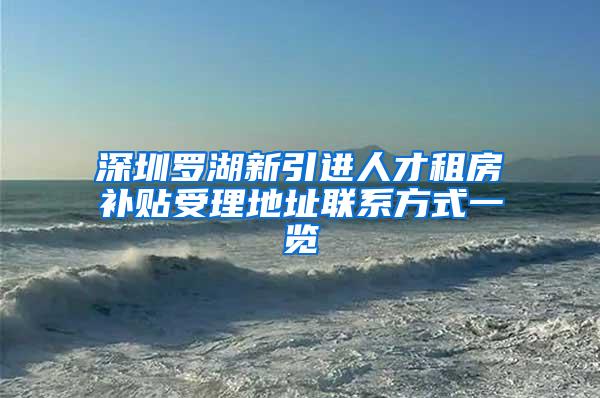 深圳罗湖新引进人才租房补贴受理地址联系方式一览